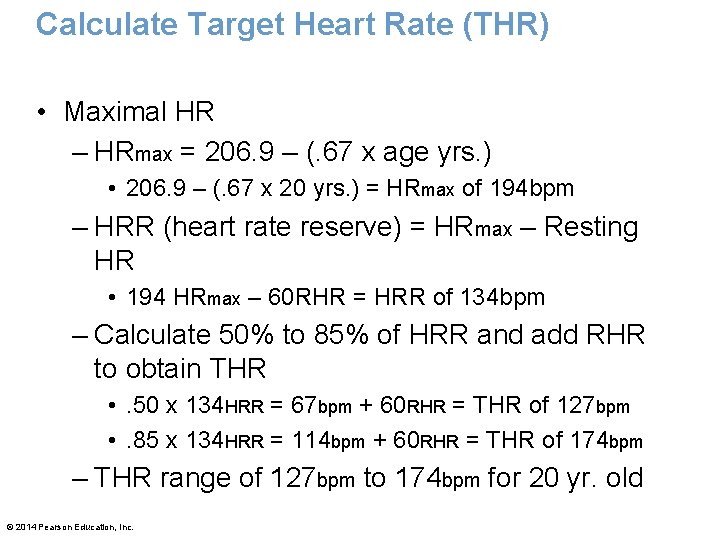 Calculate Target Heart Rate (THR)

• Maximal HR

– HRmax = 206.9 – (.67 x age yrs.)

• 206.9 – (.67 x 20 yrs.) = HRmax of 194bpm

– HRR (heart rate reserve) = HRmax – Resting HR

• 194 HRmax – 60RHR = HRR of 134bpm

– Calculate 50% to 85% of HRR and add RHR to obtain THR

• .50 x 134HRR = 67bpm + 60RHR = THR of 127bpm

• .85 x 134HRR = 114bpm + 60RHR = THR of 174bpm

– THR range of 127bpm to 174bpm for 20 yr. old

© 2014 Pearson Education, Inc.